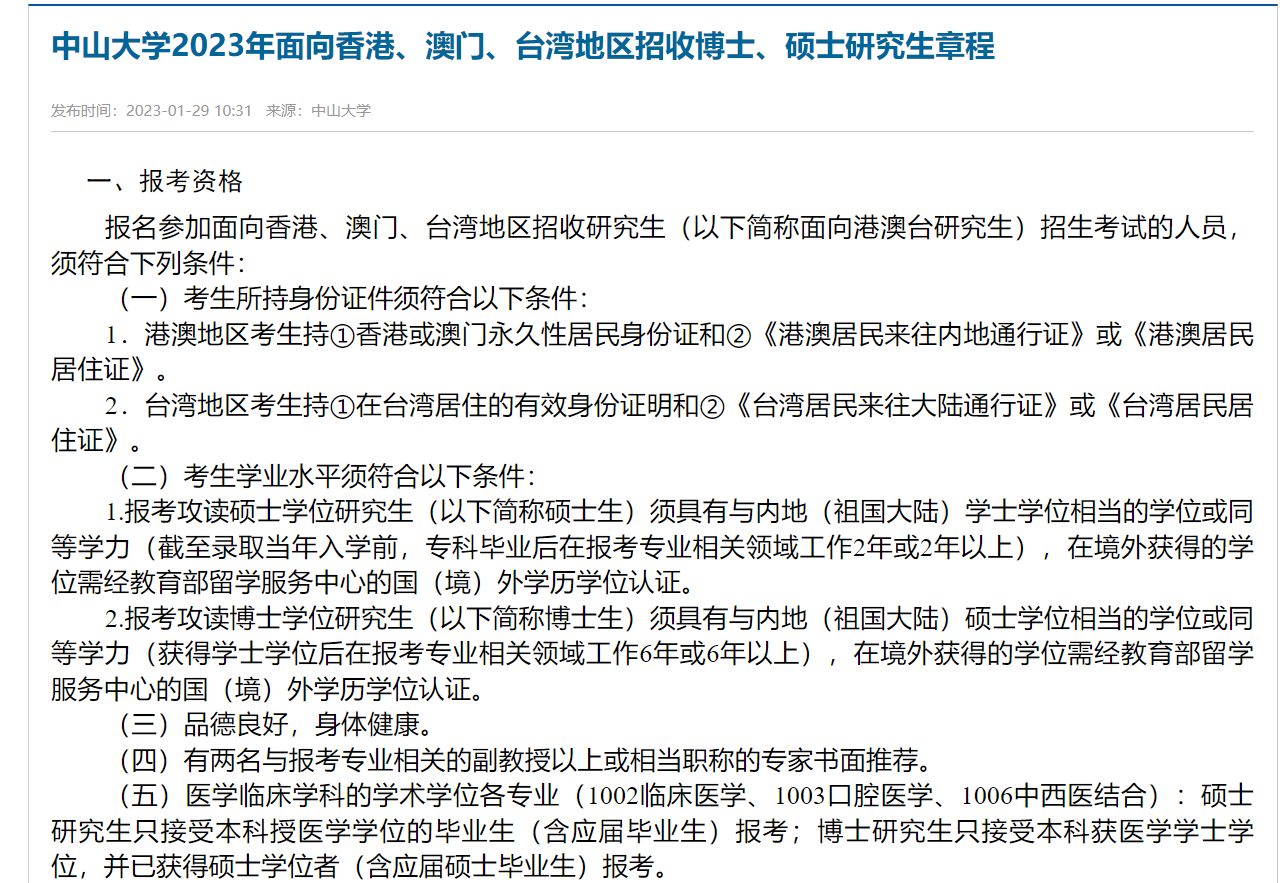 中山大学2023年面向香港、澳门、台湾地区招收博士、硕士研究生章程

发布时间：2023-01-29 10:31 来源：中山大学

一、报考资格

报名参加面向香港、澳门、台湾地区招收研究生（以下简称面向港澳台研究生）招生考试的人员，须符合下列条件：

（一）考生所持身份证件须符合以下条件：

1．港澳地区考生持①香港或澳门永久性居民身份证和②《港澳居民来往内地通行证》或《港澳居民居住证》。

2．台湾地区考生持①在台湾居住的有效身份证明和②《台湾居民来往大陆通行证》或《台湾居民居住证》。

（二）考生学业水平须符合以下条件：

1.报考攻读硕士学位研究生（以下简称硕士生）须具有与内地（祖国大陆）学士学位相当的学位或同等学力（截至录取当年入学前，专科毕业后在报考专业相关领域工作2年或2年以上），在境外获得的学位需经教育部留学服务中心的国（境）外学历学位认证。

2.报考攻读博士学位研究生（以下简称博士生）须具有与内地（祖国大陆）硕士学位相当的学位或同等学力（获得学士学位后在报考专业相关领域工作6年或6年以上），在境外获得的学位需经教育部留学服务中心的国（境）外学历学位认证。

（三）品德良好，身体健康。

（四）有两名与报考专业相关的副教授以上或相当职称的专家书面推荐。

（五）医学临床学科的学术学位各专业（1002临床医学、1003口腔医学、1006中西医结合）：硕士研究生只接受本科授医学学位的毕业生（含应届毕业生）报考；博士研究生只接受本科获医学学士学位，并已获得硕士学位者（含应届硕士毕业生）报考。